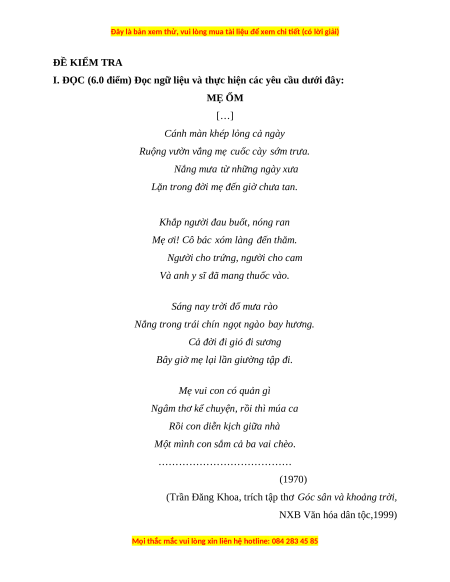 Đây là bản xem thử, vui lòng mua tài liệu để xem chi tiết (có lời giải)

ĐỀ KIỂM TRA

I. ĐỌC (6.0 điểm) Đọc ngữ liệu và thực hiện các yêu cầu dưới đây:

MẸ ỐM

[…]

Cánh màn khép lỏng cả ngày
Ruộng vườn vắng mẹ cuốc cày sớm trưa.
Nắng mưa từ những ngày xưa
Lặn trong đời mẹ đến giờ chưa tan.

Khắp người đau buốt, nóng ran
Mẹ ơi! Cô bác xóm làng đến thăm.
Người cho trứng, người cho cam
Và anh y sĩ đã mang thuốc vào.

Sáng nay trời đổ mưa rào
Nắng trong trái chín ngọt ngào bay hương.
Cả đời đi gió đi sương
Bây giờ mẹ lại lần giường tập đi.

Mẹ vui con có quản gì
Ngâm thơ kể chuyện, rồi thì múa ca
Rồi con diễn kịch giữa nhà
Một mình con sắm cả ba vai chèo.

…………………………………

(1970)

(Trần Đăng Khoa, trích tập thơ Góc sân và khoảng trời, NXB Văn hóa dân tộc,1999)

Mọi thắc mắc vui lòng xin liên hệ hotline: 084 283 45 85